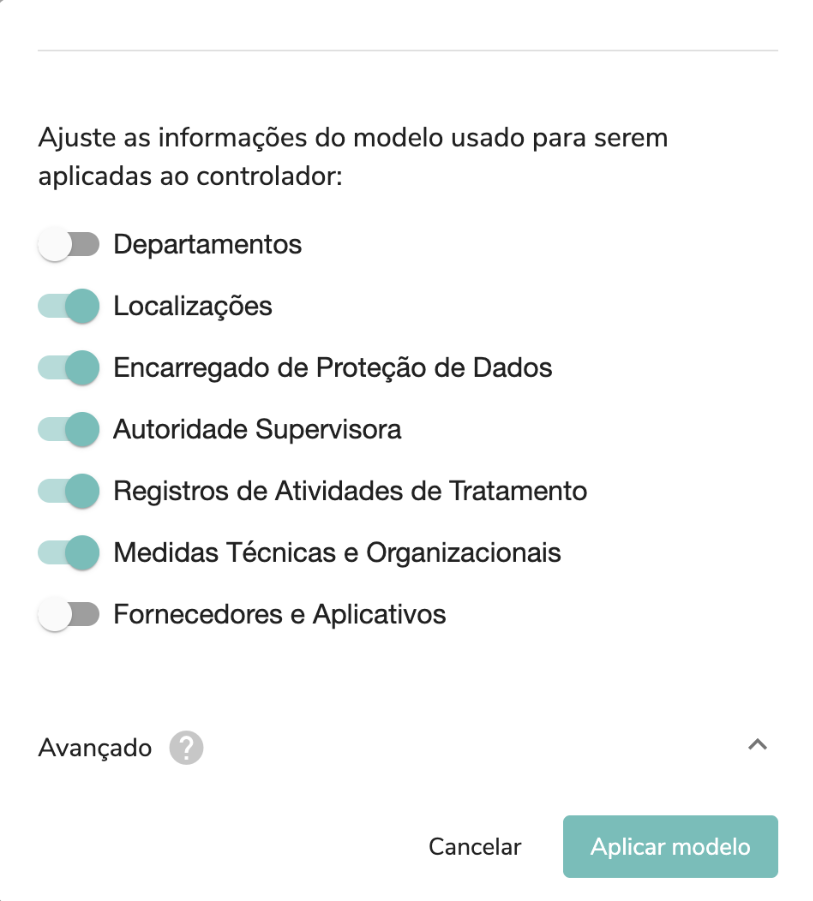 Ajuste as informações do modelo usado para serem aplicadas ao controlador:

Departamentos

Localizações

Encarregado de Proteção de Dados

Autoridade Supervisora

Registros de Atividades de Tratamento

Medidas Técnicas e Organizacionais

Fornecedores e Aplicativos

Avançado ?

Cancelar

Aplicar modelo